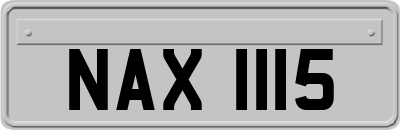 NAX 1115